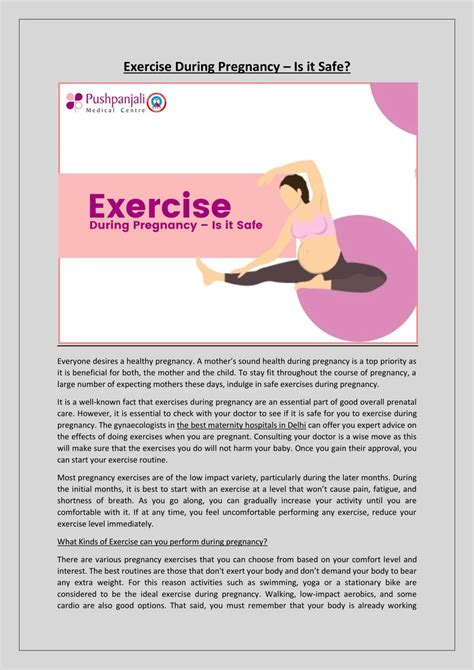 Exercise During Pregnancy – Is it Safe?

Pushpanjali
Medical Centre

Exercise
During Pregnancy – Is it Safe

Everyone desires a healthy pregnancy. A mother's sound health during pregnancy is a top priority as it is beneficial for both, the mother and the child. To stay fit throughout the course of pregnancy, a large number of expecting mothers these days, indulge in safe exercises during pregnancy.

It is a well-known fact that exercises during pregnancy are an essential part of good overall prenatal care. However, it is essential to check with your doctor to see if it is safe for you to exercise during pregnancy. The gynaecologists in the best maternity hospitals in Delhi can offer you expert advice on the effects of doing exercises when you are pregnant. Consulting your doctor is a wise move as this will make sure that the exercises you do will not harm your baby. Once you gain their approval, you can start your exercise routine.

Most pregnancy exercises are of the low impact variety, particularly during the later months. During the initial months, it is best to start with an exercise at a level that won't cause pain, fatigue, and shortness of breath. As you go along, you can gradually increase your activity until you are comfortable with it. If at any time, you feel uncomfortable performing any exercise, reduce your exercise level immediately.

What Kinds of Exercise can you perform during pregnancy?

There are various pregnancy exercises that you can choose from based on your comfort level and interest. The best routines are those that don't exert your body and don't demand your body to bear any extra weight. For this reason activities such as swimming, yoga or a stationary bike are considered to be the ideal exercise during pregnancy. Walking, low-impact aerobics, and some cardio are also good options. That said, you must remember that your body is already working